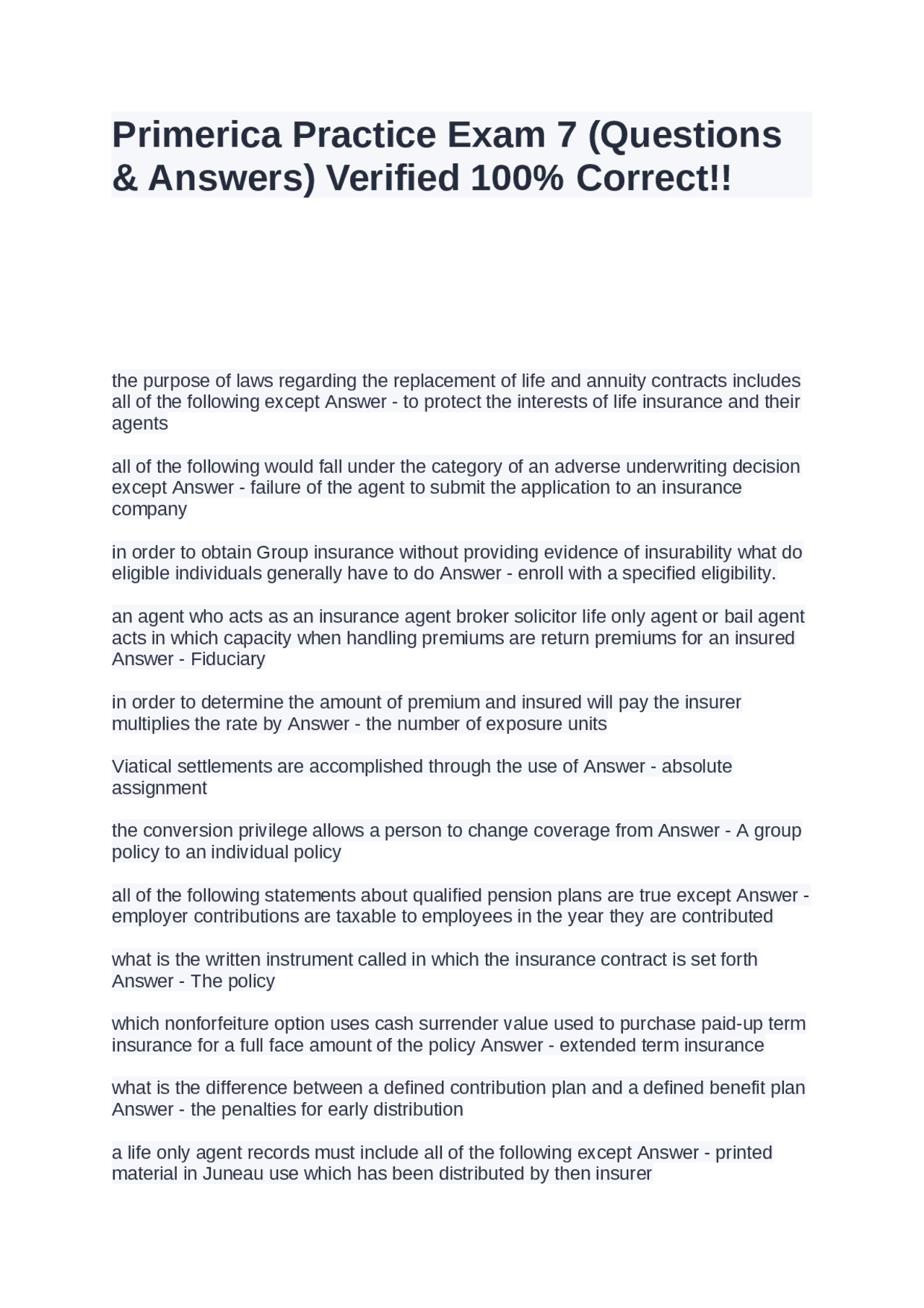 Primerica Practice Exam 7 (Questions & Answers) Verified 100% Correct!!

the purpose of laws regarding the replacement of life and annuity contracts includes all of the following except Answer - to protect the interests of life insurance and their agents

all of the following would fall under the category of an adverse underwriting decision except Answer - failure of the agent to submit the application to an insurance company

in order to obtain Group insurance without providing evidence of insurability what do eligible individuals generally have to do Answer - enroll with a specified eligibility.

an agent who acts as an insurance agent broker solicitor life only agent or bail agent acts in which capacity when handling premiums are return premiums for an insured Answer - Fiduciary

in order to determine the amount of premium and insured will pay the insurer multiplies the rate by Answer - the number of exposure units

Viatical settlements are accomplished through the use of Answer - absolute assignment

the conversion privilege allows a person to change coverage from Answer - A group policy to an individual policy

all of the following statements about qualified pension plans are true except Answer - employer contributions are taxable to employees in the year they are contributed

what is the written instrument called in which the insurance contract is set forth Answer - The policy

which nonforfeiture option uses cash surrender value used to purchase paid-up term insurance for a full face amount of the policy Answer - extended term insurance

what is the difference between a defined contribution plan and a defined benefit plan Answer - the penalties for early distribution

a life only agent records must include all of the following except Answer - printed material in Juneau use which has been distributed by then insurer